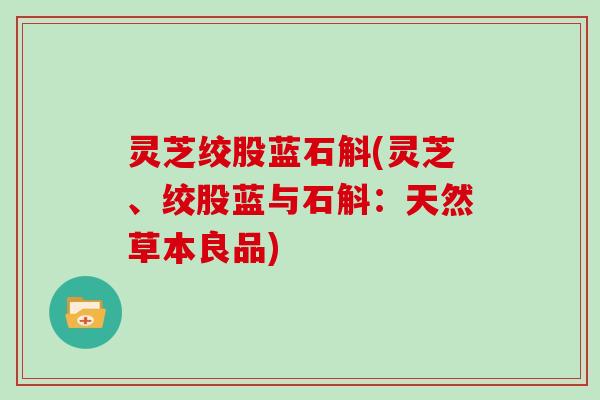 灵芝绞股蓝石斛(灵芝、绞股蓝与石斛：天然草本良品)